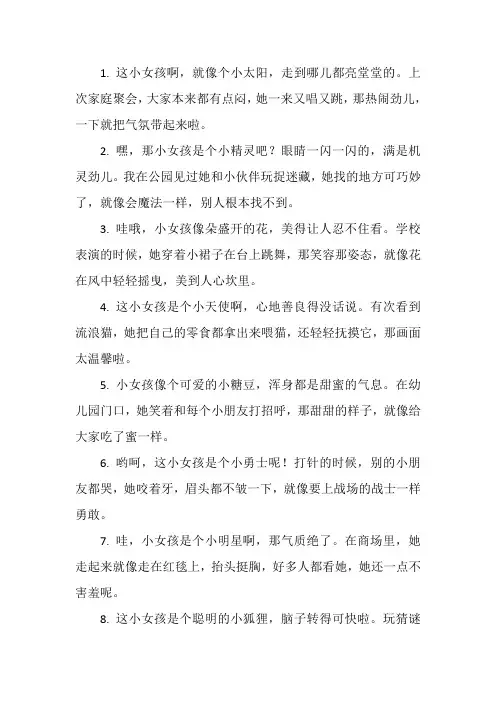 1. 这小女孩啊，就像个小太阳，走到哪儿都亮堂堂的。上次家庭聚会，大家本来都有点闷，她一来又唱又跳，那热闹劲儿，一下就把气氛带起来啦。

2. 嘿，那小女孩是个小精灵吧？眼睛一闪一闪的，满是机灵劲儿。我在公园见过她和小伙伴玩捉迷藏，她找的地方可巧妙了，就像会魔法一样，别人根本找不到。

3. 哇哦，小女孩像朵盛开的花，美得让人忍不住看。学校表演的时候，她穿着小裙子在台上跳舞，那笑容那姿态，就像花在风中轻轻摇曳，美到人心坎里。

4. 这小女孩是个小天使啊，心地善良得没话说。有次看到流浪猫，她把自己的零食都拿出来喂猫，还轻轻抚摸它，那画面太温馨啦。

5. 小女孩像个可爱的小糖豆，浑身都是甜蜜的气息。在幼儿园门口，她笑着和每个小朋友打招呼，那甜甜的样子，就像给大家吃了蜜一样。

6. 哟呵，这小女孩是个小勇士呢！打针的时候，别的小朋友都哭，她咬着牙，眉头都不皱一下，就像要上战场的战士一样勇敢。

7. 哇，小女孩是个小明星啊，那气质绝了。在商场里，她走起来就像走在红毯上，抬头挺胸，好多人都看她，她还一点不害羞呢。

8. 这小女孩是个聪明的小狐狸，脑子转得可快啦。玩猜谜